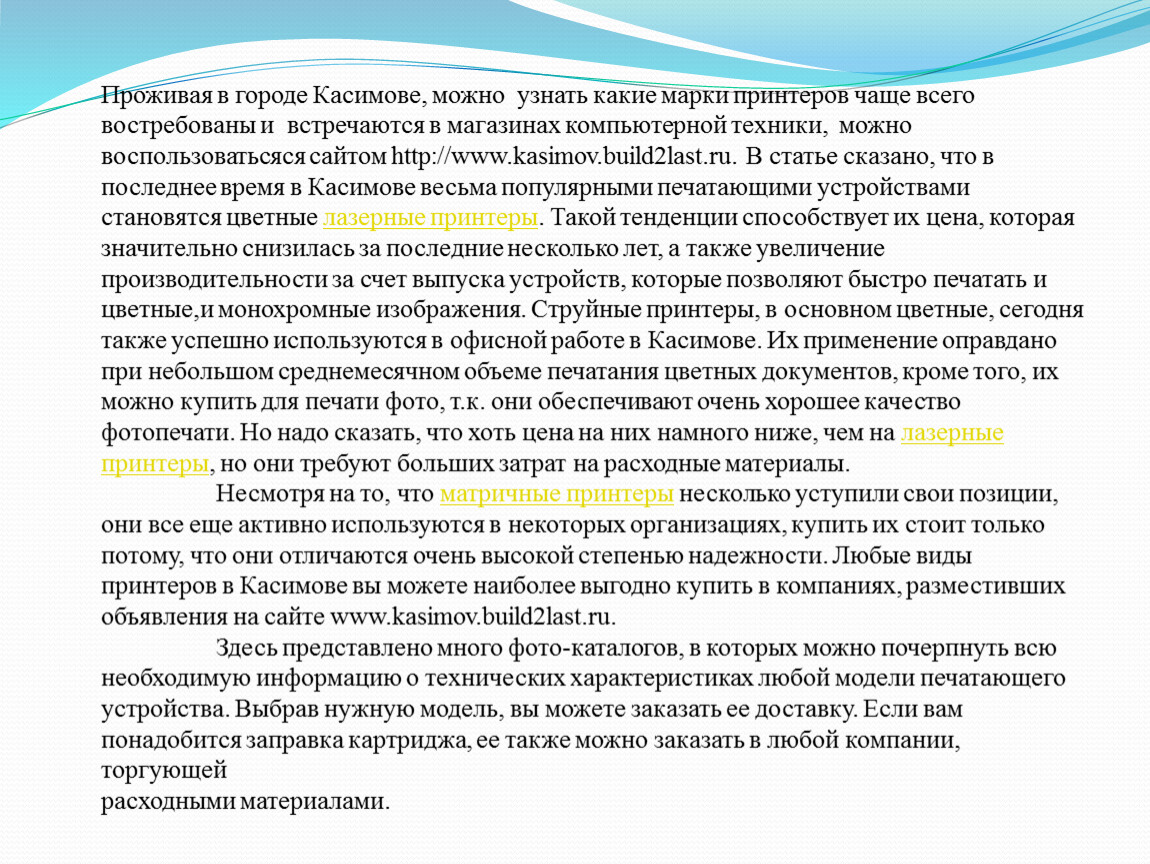 Проживая в городе Касимове, можно узнать какие марки принтеров чаще всего востребованы и встречаются в магазинах компьютерной техники, можно воспользоватьсяся сайтом http://www.kasimov.build2last.ru. В статье сказано, что в последнее время в Касимове весьма популярными печатающими устройствами становятся цветные лазерные принтеры. Такой тенденции способствует их цена, которая значительно снизилась за последние несколько лет, а также увеличение производительности за счет выпуска устройств, которые позволяют быстро печатать и цветные,и монохромные изображения. Струйные принтеры, в основном цветные, сегодня также успешно используются в офисной работе в Касимове. Их применение оправдано при небольшом среднемесячном объеме печатания цветных документов, кроме того, их можно купить для печати фото, т.к. они обеспечивают очень хорошее качество фотопечати. Но надо сказать, что хоть цена на них намного ниже, чем на лазерные принтеры, но они требуют больших затрат на расходные материалы.

Несмотря на то, что матричные принтеры несколько уступили свои позиции, они все еще активно используются в некоторых организациях, купить их стоит только потому, что они отличаются очень высокой степенью надежности. Любые виды принтеров в Касимове вы можете наиболее выгодно купить в компаниях, разместивших объявления на сайте www.kasimov.build2last.ru.

Здесь представлено много фото-каталогов, в которых можно почерпнуть всю необходимую информацию о технических характеристиках любой модели печатающего устройства. Выбрав нужную модель, вы можете заказать ее доставку. Если вам понадобится заправка картриджа, ее также можно заказать в любой компании, торгующей
расходными материалами.